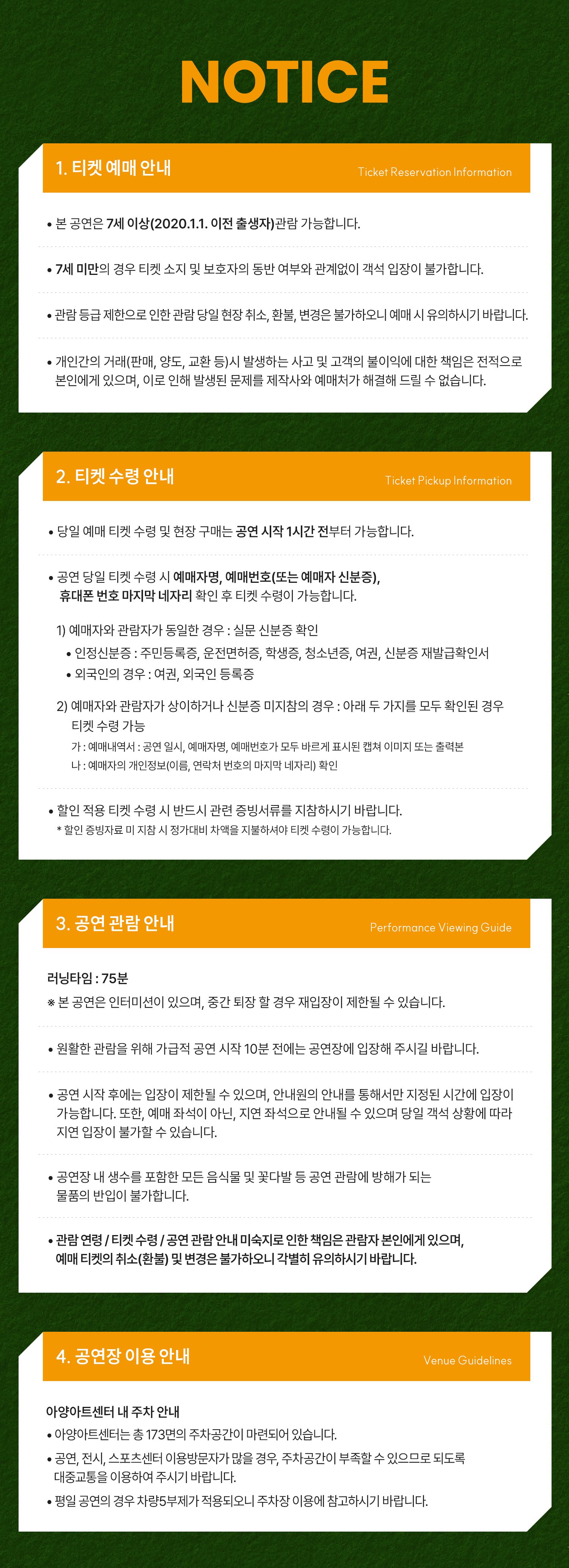 NOTICE

1. 티켓 예매 안내 Ticket Reservation Information

• 본 공연은 7세 이상(2020.1.1. 이전 출생자)관람 가능합니다.

• 7세 미만의 경우 티켓 소지 및 보호자의 동반 여부와 관계없이 객석 입장이 불가합니다.

• 관람 등급 제한으로 인한 관람 당일 현장 취소, 환불, 변경은 불가하오니 예매 시 유의하시기 바랍니다.

• 개인간의 거래(판매, 양도, 교환 등)시 발생하는 사고 및 고객의 불이익에 대한 책임은 전적으로 본인에게 있으며, 이로 인해 발생된 문제를 제작사와 예매처가 해결해 드릴 수 없습니다.

2. 티켓 수령 안내 Ticket Pickup Information

• 당일 예매 티켓 수령 및 현장 구매는 공연 시작 1시간 전부터 가능합니다.

• 공연 당일 티켓 수령 시 예매자명, 예매번호(또는 예매자 신분증), 휴대폰 번호 마지막 네자리 확인 후 티켓 수령이 가능합니다.

1) 예매자와 관람자가 동일한 경우 : 실문 신분증 확인
• 인정신분증 : 주민등록증, 운전면허증, 학생증, 청소년증, 여권, 신분증 재발급확인서
• 외국인의 경우 : 여권, 외국인 등록증

2) 예매자와 관람자가 상이하거나 신분증 미지참의 경우 : 아래 두 가지를 모두 확인된 경우 티켓 수령 가능
가 : 예매내역서 : 공연 일시, 예매자명, 예매번호가 모두 바르게 표시된 캡쳐 이미지 또는 출력본
나 : 예매자의 개인정보(이름, 연락처 번호의 마지막 네자리) 확인

• 할인 적용 티켓 수령 시 반드시 관련 증빙서류를 지참하시기 바랍니다.
* 할인 증빙자료 미 지참 시 정가대비 차액을 지불하셔야 티켓 수령이 가능합니다.

3. 공연 관람 안내 Performance Viewing Guide

러닝타임 : 75분
※ 본 공연은 인터미션이 있으며, 중간 퇴장 할 경우 재입장이 제한될 수 있습니다.

• 원활한 관람을 위해 가급적 공연 시작 10분 전에는 공연장에 입장해 주시길 바랍니다.

• 공연 시작 후에는 입장이 제한될 수 있으며, 안내원의 안내를 통해서만 지정된 시간에 입장이 가능합니다. 또한, 예매 좌석이 아닌, 지연 좌석으로 안내될 수 있으며 당일 객석 상황에 따라 지연 입장이 불가할 수 있습니다.

• 공연장 내 생수를 포함한 모든 음식물 및 꽃다발 등 공연 관람에 방해가 되는 물품의 반입이 불가합니다.

• 관람 연령 / 티켓 수령 / 공연 관람 안내 미숙지로 인한 책임은 관람자 본인에게 있으며, 예매 티켓의 취소(환불) 및 변경은 불가하오니 각별히 유의하시기 바랍니다.

4. 공연장 이용 안내 Venue Guidelines

아양아트센터 내 주차 안내
• 아양아트센터는 총 173면의 주차공간이 마련되어 있습니다.
• 공연, 전시, 스포츠센터 이용방문자가 많을 경우, 주차공간이 부족할 수 있으므로 되도록 대중교통을 이용하여 주시기 바랍니다.
• 평일 공연의 경우 차량5부제가 적용되오니 주차장 이용에 참고하시기 바랍니다.